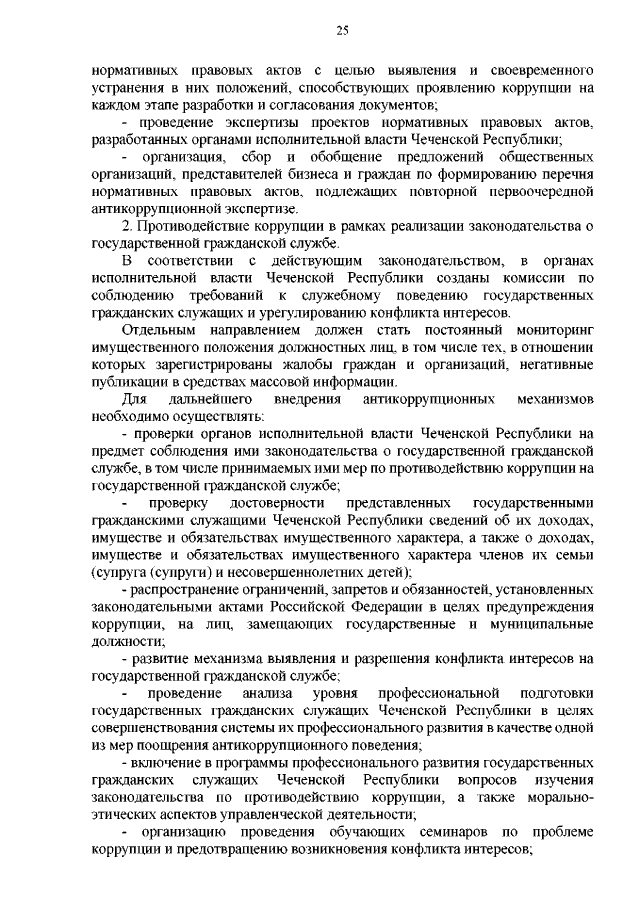 25

нормативных правовых актов с целью выявления и своевременного устранения в них положений, способствующих проявлению коррупции на каждом этапе разработки и согласования документов;

- проведение экспертизы проектов нормативных правовых актов, разработанных органами исполнительной власти Чеченской Республики;

- организация, сбор и обобщение предложений общественных организаций, представителей бизнеса и граждан по формированию перечня нормативных правовых актов, подлежащих повторной первоочередной антикоррупционной экспертизе.

2. Противодействие коррупции в рамках реализации законодательства о государственной гражданской службе.

В соответствии с действующим законодательством, в органах исполнительной власти Чеченской Республики созданы комиссии по соблюдению требований к служебному поведению государственных гражданских служащих и урегулированию конфликта интересов.

Отдельным направлением должен стать постоянный мониторинг имущественного положения должностных лиц, в том числе тех, в отношении которых зарегистрированы жалобы граждан и организаций, негативные публикации в средствах массовой информации.

Для дальнейшего внедрения антикоррупционных механизмов необходимо осуществлять:

- проверки органов исполнительной власти Чеченской Республики на предмет соблюдения ими законодательства о государственной гражданской службе, в том числе принимаемых ими мер по противодействию коррупции на государственной гражданской службе;

- проверку достоверности представленных государственными гражданскими служащими Чеченской Республики сведений об их доходах, имуществе и обязательствах имущественного характера, а также о доходах, имуществе и обязательствах имущественного характера членов их семьи (супруга (супруги) и несовершеннолетних детей);

- распространение ограничений, запретов и обязанностей, установленных законодательными актами Российской Федерации в целях предупреждения коррупции, на лиц, замещающих государственные и муниципальные должности;

- развитие механизма выявления и разрешения конфликта интересов на государственной гражданской службе;

- проведение анализа уровня профессиональной подготовки государственных гражданских служащих Чеченской Республики в целях совершенствования системы их профессионального развития в качестве одной из мер поощрения антикоррупционного поведения;

- включение в программы профессионального развития государственных гражданских служащих Чеченской Республики вопросов изучения законодательства по противодействию коррупции, а также морально-этических аспектов управленческой деятельности;

- организацию проведения обучающих семинаров по проблеме коррупции и предотвращению возникновения конфликта интересов;